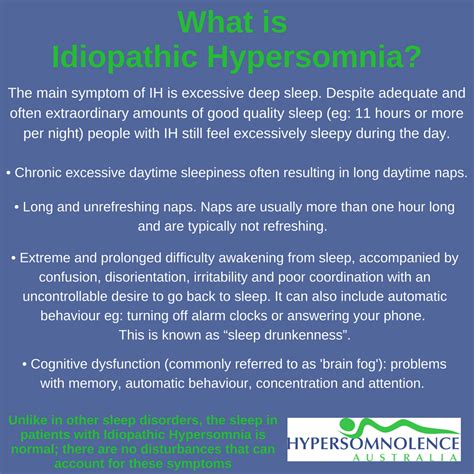 What is
Idiopathic Hypersomnia?

The main symptom of IH is excessive deep sleep. Despite adequate and often extraordinary amounts of good quality sleep (eg: 11 hours or more per night) people with IH still feel excessively sleepy during the day.

• Chronic excessive daytime sleepiness often resulting in long daytime naps.

• Long and unrefreshing naps. Naps are usually more than one hour long and are typically not refreshing.

• Extreme and prolonged difficulty awakening from sleep, accompanied by confusion, disorientation, irritability and poor coordination with an uncontrollable desire to go back to sleep. It can also include automatic behaviour eg: turning off alarm clocks or answering your phone. This is known as “sleep drunkenness”.

• Cognitive dysfunction (commonly referred to as 'brain fog'): problems with memory, automatic behaviour, concentration and attention.

Unlike in other sleep disorders, the sleep in patients with Idiopathic Hypersomnia is normal; there are no disturbances that can account for these symptoms

HYPERSOMNOLENCE
AUSTRALIA